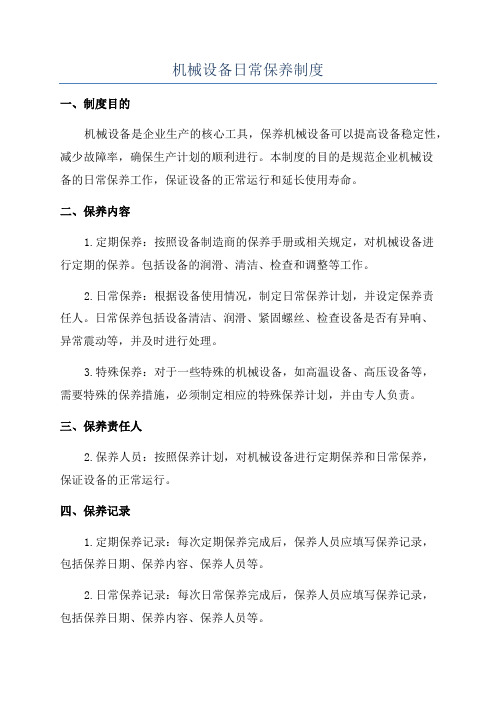 机械设备日常保养制度

一、制度目的

机械设备是企业生产的核心工具，保养机械设备可以提高设备稳定性，减少故障率，确保生产计划的顺利进行。本制度的目的是规范企业机械设备的日常保养工作，保证设备的正常运行和延长使用寿命。

二、保养内容

1.定期保养：按照设备制造商的保养手册或相关规定，对机械设备进行定期的保养。包括设备的润滑、清洁、检查和调整等工作。

2.日常保养：根据设备使用情况，制定日常保养计划，并设定保养责任人。日常保养包括设备清洁、润滑、紧固螺丝、检查设备是否有异响、异常震动等，并及时进行处理。

3.特殊保养：对于一些特殊的机械设备，如高温设备、高压设备等，需要特殊的保养措施，必须制定相应的特殊保养计划，并由专人负责。

三、保养责任人

2.保养人员：按照保养计划，对机械设备进行定期保养和日常保养，保证设备的正常运行。

四、保养记录

1.定期保养记录：每次定期保养完成后，保养人员应填写保养记录，包括保养日期、保养内容、保养人员等。

2.日常保养记录：每次日常保养完成后，保养人员应填写保养记录，包括保养日期、保养内容、保养人员等。